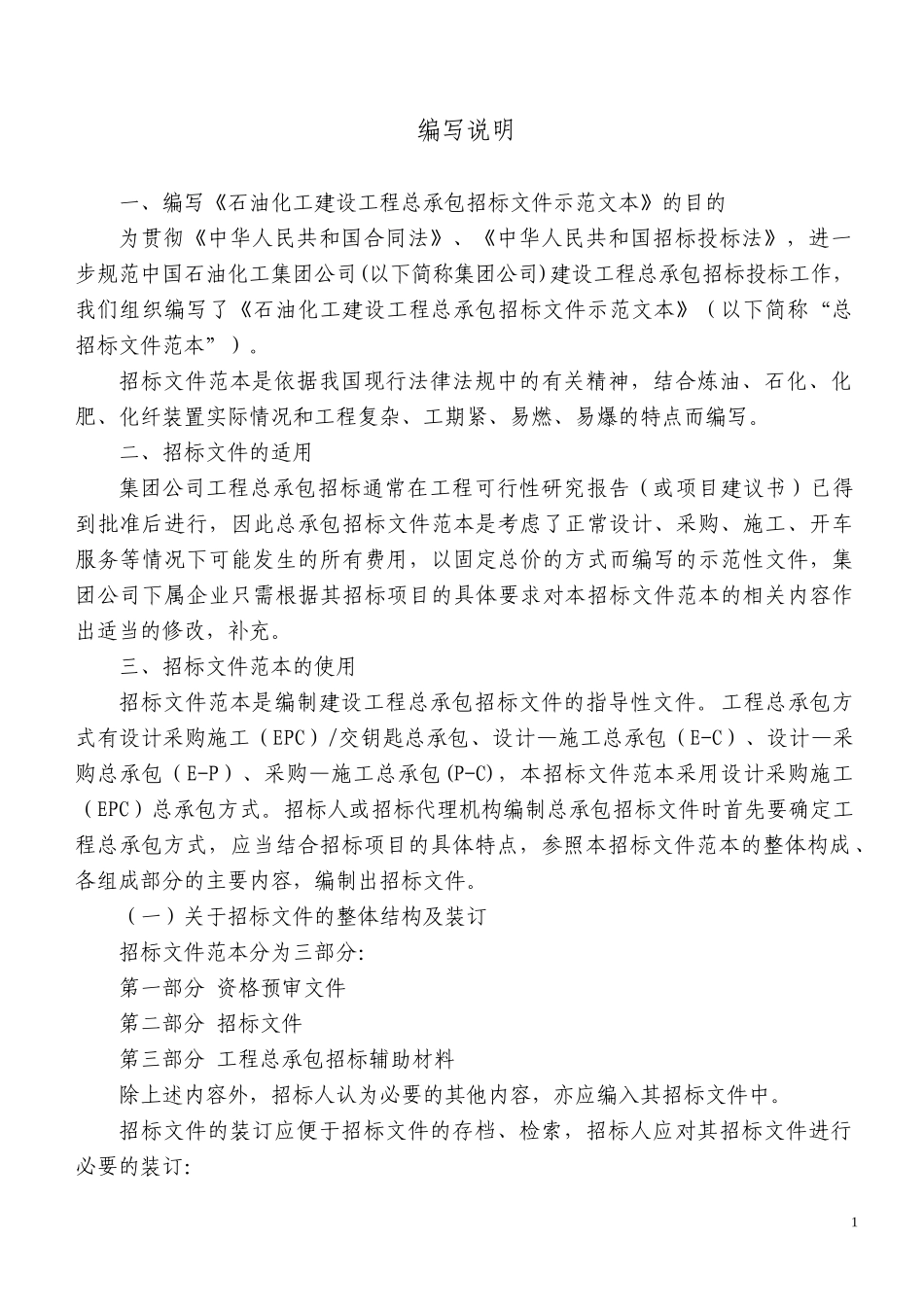 编写说明

一、编写《石油化工建设工程总承包招标文件示范文本》的目的

为贯彻《中华人民共和国合同法》、《中华人民共和国招标投标法》，进一步规范中国石油化工集团公司(以下简称集团公司)建设工程总承包招标投标工作，我们组织编写了《石油化工建设工程总承包招标文件示范文本》（以下简称“总招标文件范本”）。

招标文件范本是依据我国现行法律法规中的有关精神，结合炼油、石化、化肥、化纤装置实际情况和工程复杂、工期紧、易燃、易爆的特点而编写。

二、招标文件的适用

集团公司工程总承包招标通常在工程可行性研究报告（或项目建议书）已得到批准后进行，因此总承包招标文件范本是考虑了正常设计、采购、施工、开车服务等情况下可能发生的所有费用，以固定总价的方式而编写的示范性文件，集团公司下属企业只需根据其招标项目的具体要求对本招标文件范本的相关内容作出适当的修改，补充。

三、招标文件范本的使用

招标文件范本是编制建设工程总承包招标文件的指导性文件。工程总承包方式有设计采购施工（EPC）/交钥匙总承包、设计—施工总承包（E-C）、设计—采购总承包（E-P）、采购—施工总承包(P-C)，本招标文件范本采用设计采购施工（EPC）总承包方式。招标人或招标代理机构编制总承包招标文件时首先要确定工程总承包方式，应当结合招标项目的具体特点，参照本招标文件范本的整体构成、各组成部分的主要内容，编制出招标文件。

（一）关于招标文件的整体结构及装订

招标文件范本分为三部分:

第一部分 资格预审文件

第二部分 招标文件

第三部分 工程总承包招标辅助材料

除上述内容外，招标人认为必要的其他内容，亦应编入其招标文件中。

招标文件的装订应便于招标文件的存档、检索，招标人应对其招标文件进行必要的装订:

1